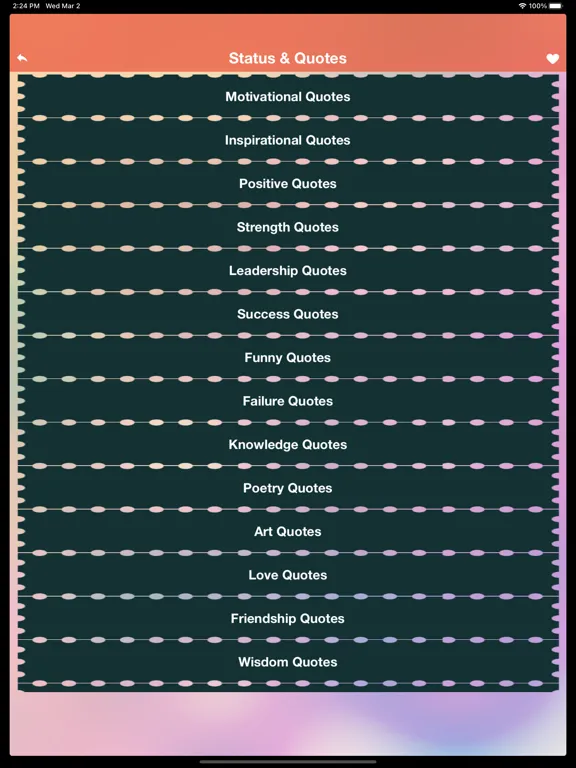 2:24 PM Wed Mar 2

100%

Status & Quotes

Motivational Quotes

Inspirational Quotes

Positive Quotes

Strength Quotes

Leadership Quotes

Success Quotes

Funny Quotes

Failure Quotes

Knowledge Quotes

Poetry Quotes

Art Quotes

Love Quotes

Friendship Quotes

Wisdom Quotes